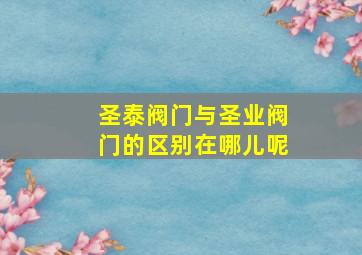 圣泰阀门与圣业阀门的区别在哪儿呢